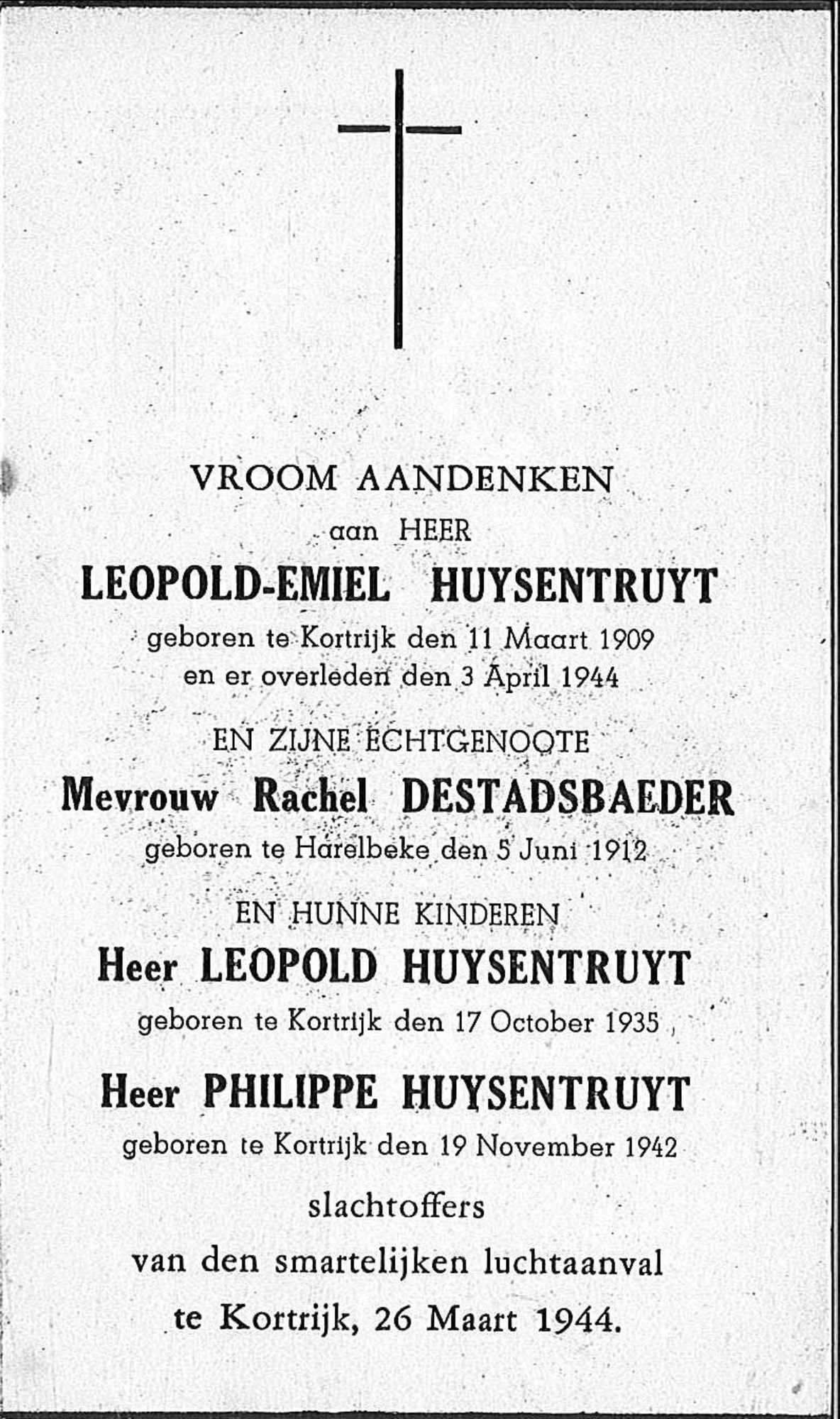 VROOM AANDENKEN
aan HEER
LEOPOLD-EMIEL HUYSENTRUYT
geboren te Kortrijk den 11 Maart 1909
en er overleden den 3 April 1944

EN ZIJNE ECHTGENOOTE
Mevrouw Rachel DESTADSBAEDER
geboren te Harelbeke den 5 Juni 1912

EN HUNNE KINDEREN
Heer LEOPOLD HUYSENTRUYT
geboren te Kortrijk den 17 October 1935

Heer PHILIPPE HUYSENTRUYT
geboren te Kortrijk den 19 November 1942

slachtoffers
van den smartelijken luchtaanval
te Kortrijk, 26 Maart 1944.